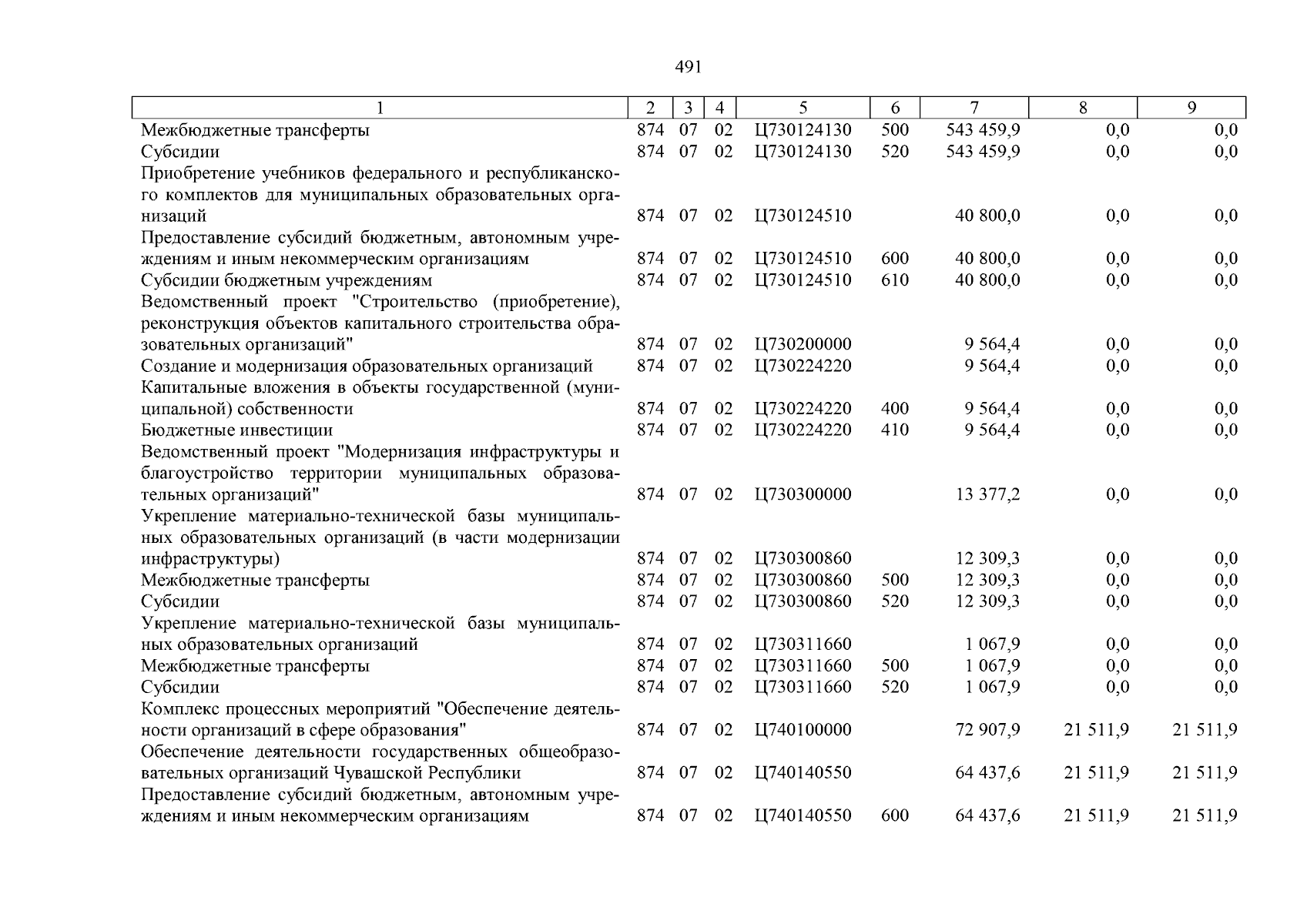 491

| 1 | 2 | 3 | 4 | 5 | 6 | 7 | 8 | 9 |
|---|---|---|---|---|---|---|---|---|
| Межбюджетные трансферты | 874 | 07 | 02 | Ц730124130 | 500 | 543 459,9 | 0,0 | 0,0 |
| Субсидии | 874 | 07 | 02 | Ц730124130 | 520 | 543 459,9 | 0,0 | 0,0 |
| Приобретение учебников федерального и республиканского комплектов для муниципальных образовательных организаций | 874 | 07 | 02 | Ц730124510 | | 40 800,0 | 0,0 | 0,0 |
| Предоставление субсидий бюджетным, автономным учреждениям и иным некоммерческим организациям | 874 | 07 | 02 | Ц730124510 | 600 | 40 800,0 | 0,0 | 0,0 |
| Субсидии бюджетным учреждениям | 874 | 07 | 02 | Ц730124510 | 610 | 40 800,0 | 0,0 | 0,0 |
| Ведомственный проект "Строительство (приобретение), реконструкция объектов капитального строительства образовательных организаций" | 874 | 07 | 02 | Ц730200000 | | 9 564,4 | 0,0 | 0,0 |
| Создание и модернизация образовательных организаций | 874 | 07 | 02 | Ц730224220 | | 9 564,4 | 0,0 | 0,0 |
| Капитальные вложения в объекты государственной (муниципальной) собственности | 874 | 07 | 02 | Ц730224220 | 400 | 9 564,4 | 0,0 | 0,0 |
| Бюджетные инвестиции | 874 | 07 | 02 | Ц730224220 | 410 | 9 564,4 | 0,0 | 0,0 |
| Ведомственный проект "Модернизация инфраструктуры и благоустройство территории муниципальных образовательных организаций" | 874 | 07 | 02 | Ц730300000 | | 13 377,2 | 0,0 | 0,0 |
| Укрепление материально-технической базы муниципальных образовательных организаций (в части модернизации инфраструктуры) | 874 | 07 | 02 | Ц730300860 | | 12 309,3 | 0,0 | 0,0 |
| Межбюджетные трансферты | 874 | 07 | 02 | Ц730300860 | 500 | 12 309,3 | 0,0 | 0,0 |
| Субсидии | 874 | 07 | 02 | Ц730300860 | 520 | 12 309,3 | 0,0 | 0,0 |
| Укрепление материально-технической базы муниципальных образовательных организаций | 874 | 07 | 02 | Ц730311660 | | 1 067,9 | 0,0 | 0,0 |
| Межбюджетные трансферты | 874 | 07 | 02 | Ц730311660 | 500 | 1 067,9 | 0,0 | 0,0 |
| Субсидии | 874 | 07 | 02 | Ц730311660 | 520 | 1 067,9 | 0,0 | 0,0 |
| Комплекс процессных мероприятий "Обеспечение деятельности организаций в сфере образования" | 874 | 07 | 02 | Ц740100000 | | 72 907,9 | 21 511,9 | 21 511,9 |
| Обеспечение деятельности государственных общеобразовательных организаций Чувашской Республики | 874 | 07 | 02 | Ц740140550 | | 64 437,6 | 21 511,9 | 21 511,9 |
| Предоставление субсидий бюджетным, автономным учреждениям и иным некоммерческим организациям | 874 | 07 | 02 | Ц740140550 | 600 | 64 437,6 | 21 511,9 | 21 511,9 |